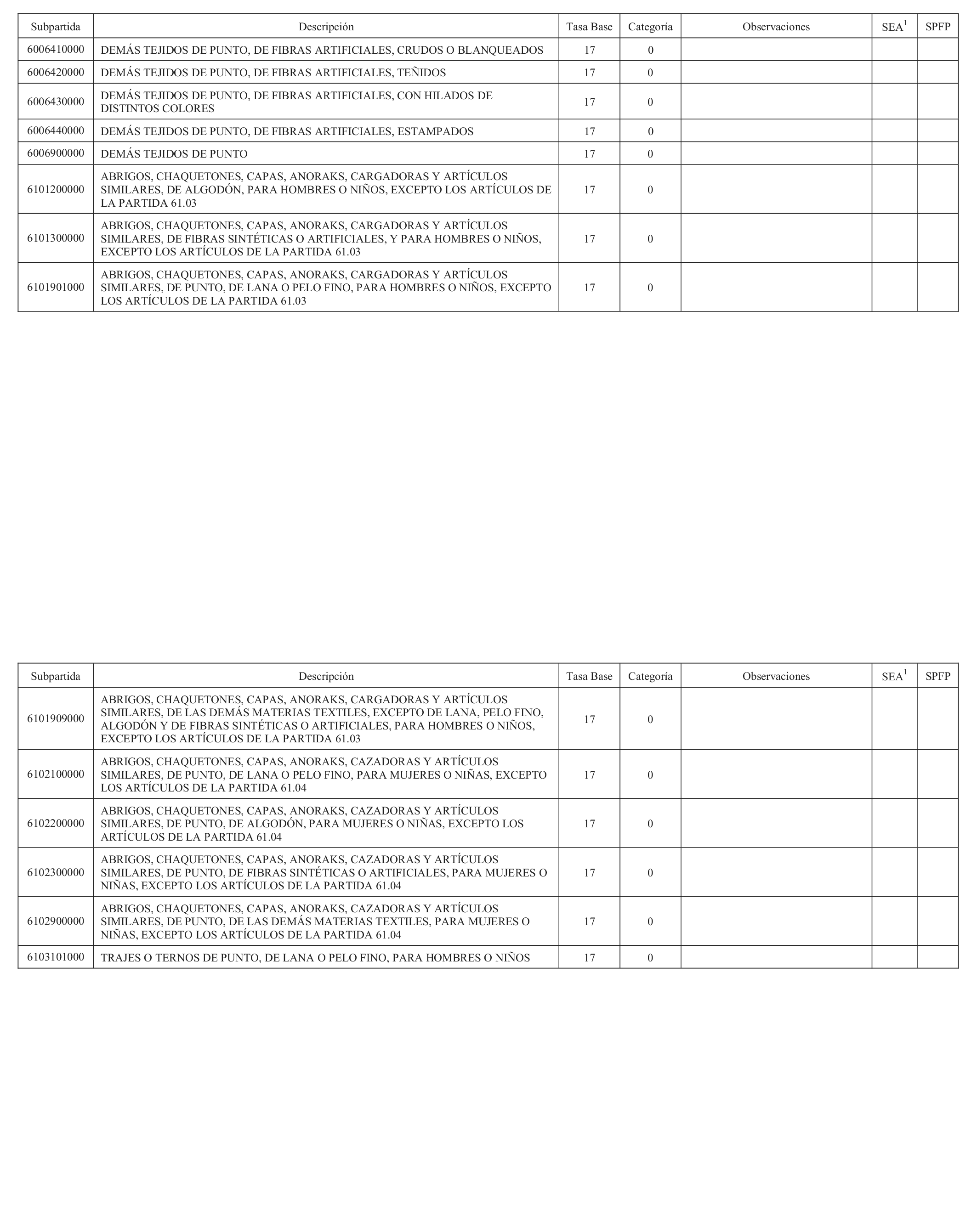 | Subpartida | Descripción | Tasa Base | Categoría | Observaciones | SEA$^1$ | SPFP |
|---|---|---|---|---|---|---|
| 6006410000 | DEMÁS TEJIDOS DE PUNTO, DE FIBRAS ARTIFICIALES, CRUDOS O BLANQUEADOS | 17 | 0 | | | |
| 6006420000 | DEMÁS TEJIDOS DE PUNTO, DE FIBRAS ARTIFICIALES, TEÑIDOS | 17 | 0 | | | |
| 6006430000 | DEMÁS TEJIDOS DE PUNTO, DE FIBRAS ARTIFICIALES, CON HILADOS DE DISTINTOS COLORES | 17 | 0 | | | |
| 6006440000 | DEMÁS TEJIDOS DE PUNTO, DE FIBRAS ARTIFICIALES, ESTAMPADOS | 17 | 0 | | | |
| 6006900000 | DEMÁS TEJIDOS DE PUNTO | 17 | 0 | | | |
| 6101200000 | ABRIGOS, CHAQUETONES, CAPAS, ANORAKS, CARGADORAS Y ARTÍCULOS SIMILARES, DE ALGODÓN, PARA HOMBRES O NIÑOS, EXCEPTO LOS ARTÍCULOS DE LA PARTIDA 61.03 | 17 | 0 | | | |
| 6101300000 | ABRIGOS, CHAQUETONES, CAPAS, ANORAKS, CARGADORAS Y ARTÍCULOS SIMILARES, DE FIBRAS SINTÉTICAS O ARTIFICIALES, Y PARA HOMBRES O NIÑOS, EXCEPTO LOS ARTÍCULOS DE LA PARTIDA 61.03 | 17 | 0 | | | |
| 6101901000 | ABRIGOS, CHAQUETONES, CAPAS, ANORAKS, CARGADORAS Y ARTÍCULOS SIMILARES, DE PUNTO, DE LANA O PELO FINO, PARA HOMBRES O NIÑOS, EXCEPTO LOS ARTÍCULOS DE LA PARTIDA 61.03 | 17 | 0 | | | |

| Subpartida | Descripción | Tasa Base | Categoría | Observaciones | SEA$^1$ | SPFP |
|---|---|---|---|---|---|---|
| 6101909000 | ABRIGOS, CHAQUETONES, CAPAS, ANORAKS, CARGADORAS Y ARTÍCULOS SIMILARES, DE LAS DEMÁS MATERIAS TEXTILES, EXCEPTO DE LANA, PELO FINO, ALGODÓN Y DE FIBRAS SINTÉTICAS O ARTIFICIALES, PARA HOMBRES O NIÑOS, EXCEPTO LOS ARTÍCULOS DE LA PARTIDA 61.03 | 17 | 0 | | | |
| 6102100000 | ABRIGOS, CHAQUETONES, CAPAS, ANORAKS, CAZADORAS Y ARTÍCULOS SIMILARES, DE PUNTO, DE LANA O PELO FINO, PARA MUJERES O NIÑAS, EXCEPTO LOS ARTÍCULOS DE LA PARTIDA 61.04 | 17 | 0 | | | |
| 6102200000 | ABRIGOS, CHAQUETONES, CAPAS, ANORAKS, CAZADORAS Y ARTÍCULOS SIMILARES, DE PUNTO, DE ALGODÓN, PARA MUJERES O NIÑAS, EXCEPTO LOS ARTÍCULOS DE LA PARTIDA 61.04 | 17 | 0 | | | |
| 6102300000 | ABRIGOS, CHAQUETONES, CAPAS, ANORAKS, CAZADORAS Y ARTÍCULOS SIMILARES, DE PUNTO, DE FIBRAS SINTÉTICAS O ARTIFICIALES, PARA MUJERES O NIÑAS, EXCEPTO LOS ARTÍCULOS DE LA PARTIDA 61.04 | 17 | 0 | | | |
| 6102900000 | ABRIGOS, CHAQUETONES, CAPAS, ANORAKS, CAZADORAS Y ARTÍCULOS SIMILARES, DE PUNTO, DE LAS DEMÁS MATERIAS TEXTILES, PARA MUJERES O NIÑAS, EXCEPTO LOS ARTÍCULOS DE LA PARTIDA 61.04 | 17 | 0 | | | |
| 6103101000 | TRAJES O TERNOS DE PUNTO, DE LANA O PELO FINO, PARA HOMBRES O NIÑOS | 17 | 0 | | | |